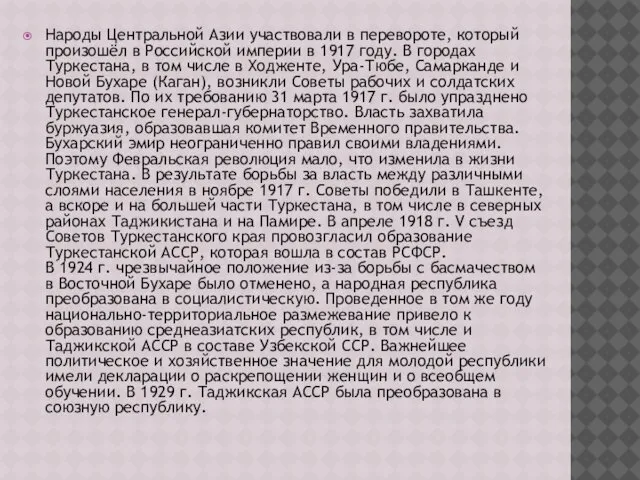 Народы Центральной Азии участвовали в перевороте, который произошёл в Российской империи в 1917 году. В городах Туркестана, в том числе в Ходженте, Ура-Тюбе, Самарканде и Новой Бухаре (Каган), возникли Советы рабочих и солдатских депутатов. По их требованию 31 марта 1917 г. было упразднено Туркестанское генерал-губернаторство. Власть захватила буржуазия, образовавшая комитет Временного правительства. Бухарский эмир неограниченно правил своими владениями. Поэтому Февральская революция мало, что изменила в жизни Туркестана. В результате борьбы за власть между различными слоями населения в ноябре 1917 г. Советы победили в Ташкенте, а вскоре и на большей части Туркестана, в том числе в северных районах Таджикистана и на Памире. В апреле 1918 г. V съезд Советов Туркестанского края провозгласил образование Туркестанской АССР, которая вошла в состав РСФСР.
В 1924 г. чрезвычайное положение из-за борьбы с басмачеством в Восточной Бухаре было отменено, а народная республика преобразована в социалистическую. Проведенное в том же году национально-территориальное размежевание привело к образованию среднеазиатских республик, в том числе и Таджикской АССР в составе Узбекской ССР. Важнейшее политическое и хозяйственное значение для молодой республики имели декларации о раскрепощении женщин и о всеобщем обучении. В 1929 г. Таджикская АССР была преобразована в союзную республику.